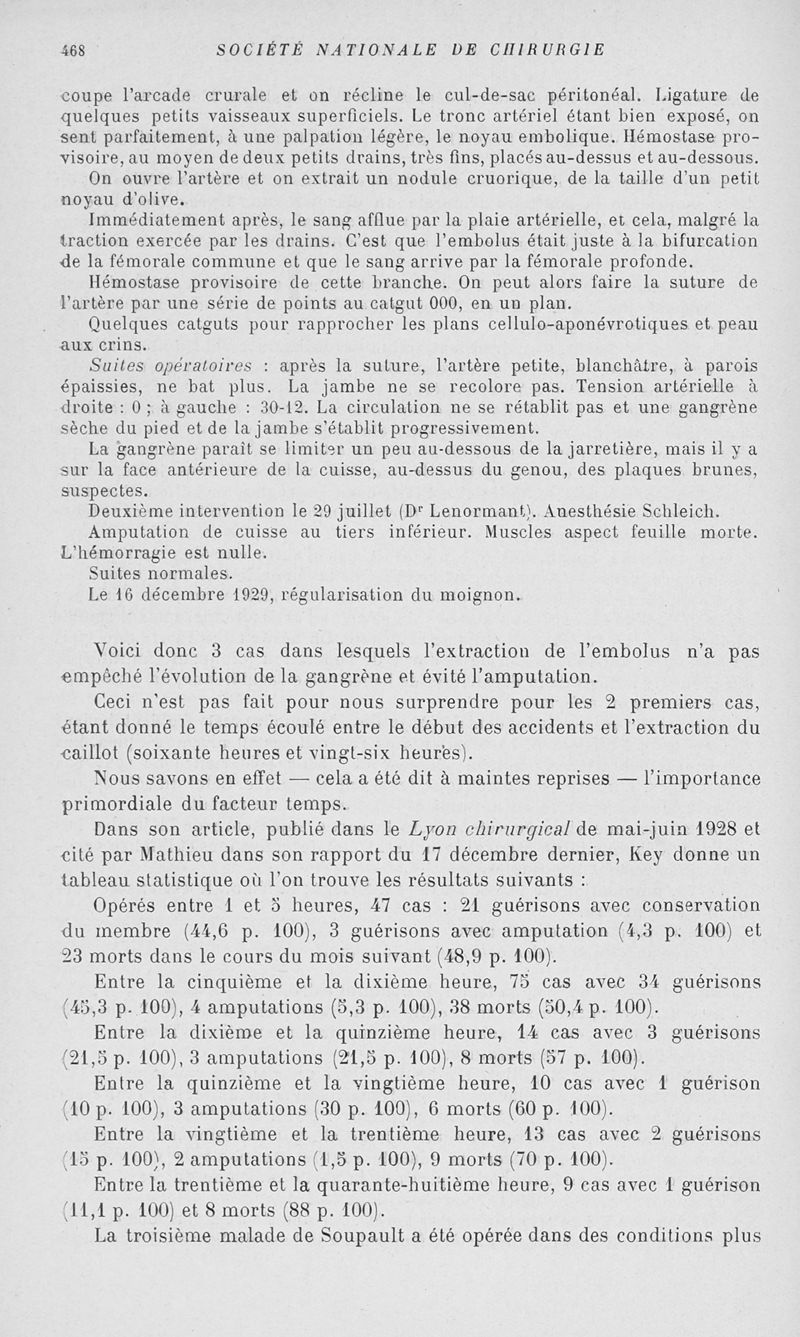 468 SOCIÉTÉ NATIONALE DE CHIRURGIE

coupe l'arcade crurale et on récline le cul-de-sac péritonéal. Ligature de quelques petits vaisseaux superficiels. Le tronc artériel étant bien exposé, on sent parfaitement, à une palpation légère, le noyau embolique. Hémostase provisoire, au moyen de deux petits drains, très fins, placés au-dessus et au-dessous.

On ouvre l'artère et on extrait un nodule cruorique, de la taille d'un petit noyau d'olive.

Immédiatement après, le sang afflue par la plaie artérielle, et cela, malgré la traction exercée par les drains. C'est que l'embolus était juste à la bifurcation de la fémorale commune et que le sang arrive par la fémorale profonde.

Hémostase provisoire de cette branche. On peut alors faire la suture de l'artère par une série de points au catgut 000, en un plan.

Quelques catguts pour rapprocher les plans cellulo-aponévrotiques et peau aux crins.

Suites opératoires : après la suture, l'artère petite, blanchâtre, à parois épaissies, ne bat plus. La jambe ne se recolore pas. Tension artérielle à droite : 0 ; à gauche : 30-12. La circulation ne se rétablit pas et une gangrène sèche du pied et de la jambe s'établit progressivement.

La gangrène paraît se limiter un peu au-dessous de la jarretière, mais il y a sur la face antérieure de la cuisse, au-dessus du genou, des plaques brunes, suspectes.

Deuxième intervention le 29 juillet (Dr Lenormant). Anesthésie Schleich.

Amputation de cuisse au tiers inférieur. Muscles aspect feuille morte. L'hémorragie est nulle.

Suites normales.

Le 16 décembre 1929, régularisation du moignon.

Voici donc 3 cas dans lesquels l'extraction de l'embolus n'a pas empêché l'évolution de la gangrène et évité l'amputation.

Ceci n'est pas fait pour nous surprendre pour les 2 premiers cas, étant donné le temps écoulé entre le début des accidents et l'extraction du caillot (soixante heures et vingt-six heures).

Nous savons en effet — cela a été dit à maintes reprises — l'importance primordiale du facteur temps.

Dans son article, publié dans le Lyon chirurgical de mai-juin 1928 et cité par Mathieu dans son rapport du 17 décembre dernier, Key donne un tableau statistique où l'on trouve les résultats suivants :

Opérés entre 1 et 5 heures, 47 cas : 21 guérisons avec conservation du membre (44,6 p. 100), 3 guérisons avec amputation (4,3 p. 100) et 23 morts dans le cours du mois suivant (48,9 p. 100).

Entre la cinquième et la dixième heure, 75 cas avec 34 guérisons (45,3 p. 100), 4 amputations (5,3 p. 100), 38 morts (50,4 p. 100).

Entre la dixième et la quinzième heure, 14 cas avec 3 guérisons (21,5 p. 100), 3 amputations (21,5 p. 100), 8 morts (57 p. 100).

Entre la quinzième et la vingtième heure, 10 cas avec 1 guérison (10 p. 100), 3 amputations (30 p. 100), 6 morts (60 p. 100).

Entre la vingtième et la trentième heure, 13 cas avec 2 guérisons (15 p. 100), 2 amputations (1,5 p. 100), 9 morts (70 p. 100).

Entre la trentième et la quarante-huitième heure, 9 cas avec 1 guérison (11,1 p. 100) et 8 morts (88 p. 100).

La troisième malade de Soupault a été opérée dans des conditions plus